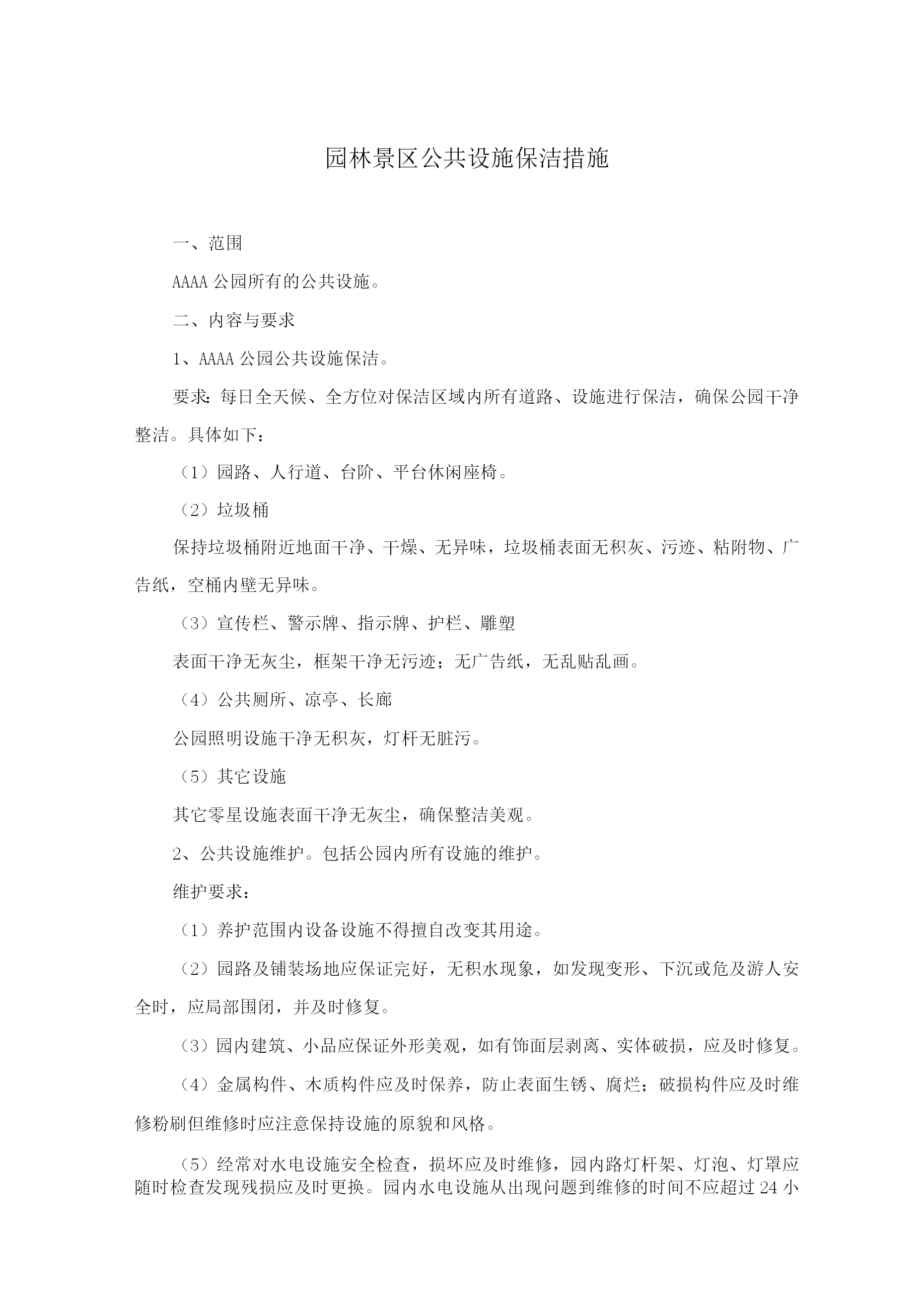 园林景区公共设施保洁措施

一、范围

AAAA公园所有的公共设施。

二、内容与要求

1、AAAA公园公共设施保洁。

要求：每日全天候、全方位对保洁区域内所有道路、设施进行保洁，确保公园干净整洁。具体如下：

（1）园路、人行道、台阶、平台休闲座椅。

（2）垃圾桶

保持垃圾桶附近地面干净、干燥、无异味，垃圾桶表面无积灰、污迹、粘附物、广告纸，空桶内壁无异味。

（3）宣传栏、警示牌、指示牌、护栏、雕塑

表面干净无灰尘，框架干净无污迹；无广告纸，无乱贴乱画。

（4）公共厕所、凉亭、长廊

公园照明设施干净无积灰，灯杆无脏污。

（5）其它设施

其它零星设施表面干净无灰尘，确保整洁美观。

2、公共设施维护。包括公园内所有设施的维护。

维护要求：

（1）养护范围内设备设施不得擅自改变其用途。

（2）园路及铺装场地应保证完好，无积水现象，如发现变形、下沉或危及游人安全时，应局部围闭，并及时修复。

（3）园内建筑、小品应保证外形美观，如有饰面层剥离、实体破损，应及时修复。

（4）金属构件、木质构件应及时保养，防止表面生锈、腐烂；破损构件应及时维修粉刷但维修时应注意保持设施的原貌和风格。

（5）经常对水电设施安全检查，损坏应及时维修，园内路灯杆架、灯泡、灯罩应随时检查发现残损应及时更换。园内水电设施从出现问题到维修的时间不应超过24小